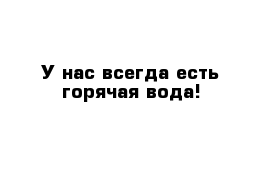 У нас всегда есть горячая вода!